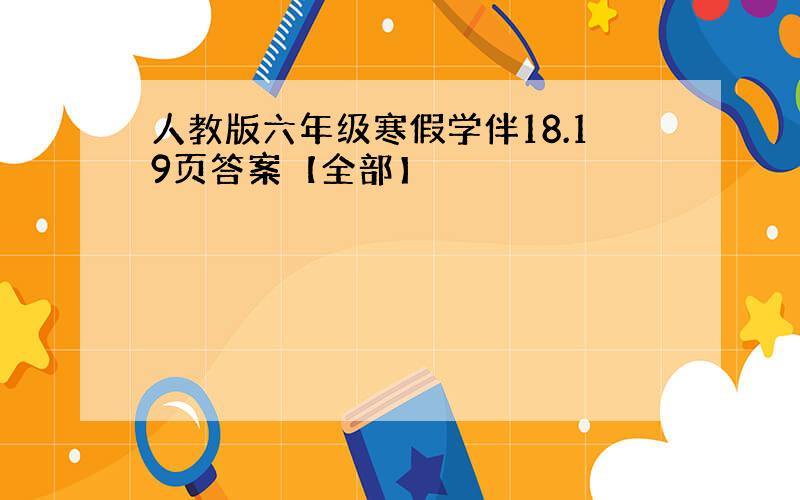 人教版六年级寒假学伴18.19页答案【全部】